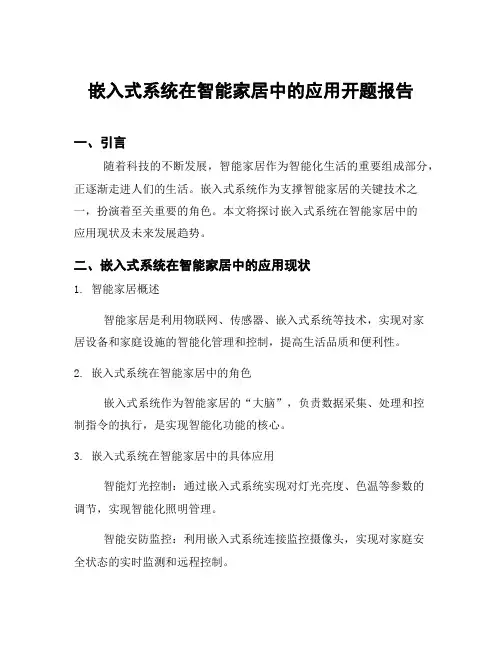 嵌入式系统在智能家居中的应用开题报告

一、引言

随着科技的不断发展，智能家居作为智能化生活的重要组成部分，正逐渐走进人们的生活。嵌入式系统作为支撑智能家居的关键技术之一，扮演着至关重要的角色。本文将探讨嵌入式系统在智能家居中的应用现状及未来发展趋势。

二、嵌入式系统在智能家居中的应用现状

1. 智能家居概述

智能家居是利用物联网、传感器、嵌入式系统等技术，实现对家居设备和家庭设施的智能化管理和控制，提高生活品质和便利性。

2. 嵌入式系统在智能家居中的角色

嵌入式系统作为智能家居的“大脑”，负责数据采集、处理和控制指令的执行，是实现智能化功能的核心。

3. 嵌入式系统在智能家居中的具体应用

智能灯光控制：通过嵌入式系统实现对灯光亮度、色温等参数的调节，实现智能化照明管理。

智能安防监控：利用嵌入式系统连接监控摄像头，实现对家庭安全状态的实时监测和远程控制。